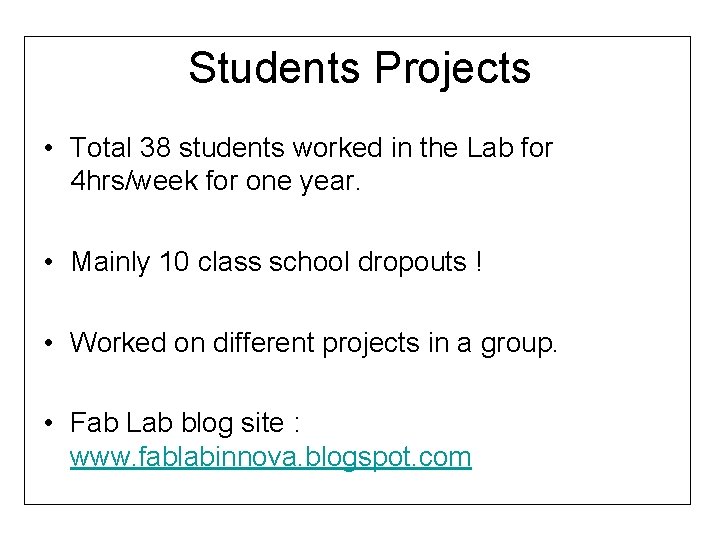 Students Projects

• Total 38 students worked in the Lab for 4hrs/week for one year.

• Mainly 10 class school dropouts !

• Worked on different projects in a group.

• Fab Lab blog site : www.fablabinnova.blogspot.com